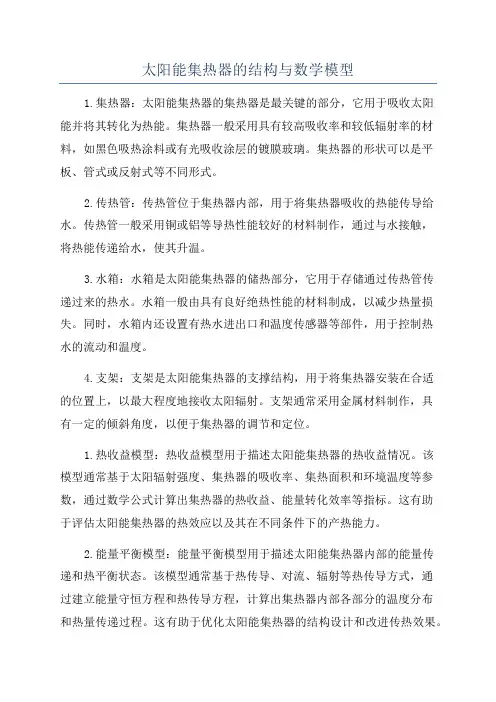 太阳能集热器的结构与数学模型

1.集热器：太阳能集热器的集热器是最关键的部分，它用于吸收太阳能并将其转化为热能。集热器一般采用具有较高吸收率和较低辐射率的材料，如黑色吸热涂料或有光吸收涂层的镀膜玻璃。集热器的形状可以是平板、管式或反射式等不同形式。

2.传热管：传热管位于集热器内部，用于将集热器吸收的热能传导给水。传热管一般采用铜或铝等导热性能较好的材料制作，通过与水接触，将热能传递给水，使其升温。

3.水箱：水箱是太阳能集热器的储热部分，它用于存储通过传热管传递过来的热水。水箱一般由具有良好绝热性能的材料制成，以减少热量损失。同时，水箱内还设置有热水进出口和温度传感器等部件，用于控制热水的流动和温度。

4.支架：支架是太阳能集热器的支撑结构，用于将集热器安装在合适的位置上，以最大程度地接收太阳辐射。支架通常采用金属材料制作，具有一定的倾斜角度，以便于集热器的调节和定位。

1.热收益模型：热收益模型用于描述太阳能集热器的热收益情况。该模型通常基于太阳辐射强度、集热器的吸收率、集热面积和环境温度等参数，通过数学公式计算出集热器的热收益、能量转化效率等指标。这有助于评估太阳能集热器的热效应以及其在不同条件下的产热能力。

2.能量平衡模型：能量平衡模型用于描述太阳能集热器内部的能量传递和热平衡状态。该模型通常基于热传导、对流、辐射等热传导方式，通过建立能量守恒方程和热传导方程，计算出集热器内部各部分的温度分布和热量传递过程。这有助于优化太阳能集热器的结构设计和改进传热效果。